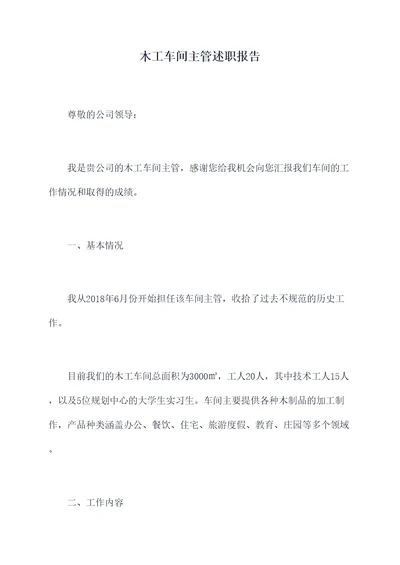 木工车间主管述职报告

尊敬的公司领导：

我是贵公司的木工车间主管，感谢您给我机会向您汇报我们车间的工作情况和取得的成绩。

一、基本情况

我从2018年6月份开始担任该车间主管，收拾了过去不规范的历史工作。

目前我们的木工车间总面积为3000㎡，工人20人，其中技术工人15人，以及5位规划中心的大学生实习生。车间主要提供各种木制品的加工制作，产品种类涵盖办公、餐饮、住宅、旅游度假、教育、庄园等多个领域。

二、工作内容